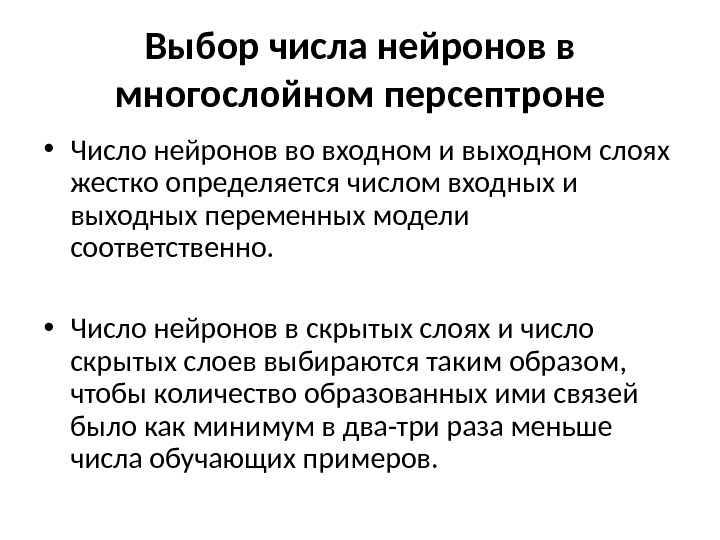 Выбор числа нейронов в многослойном персептроне

• Число нейронов во входном и выходном слоях жестко определяется числом входных и выходных переменных модели соответственно.

• Число нейронов в скрытых слоях и число скрытых слоев выбираются таким образом, чтобы количество образованных ими связей было как минимум в два-три раза меньше числа обучающих примеров.